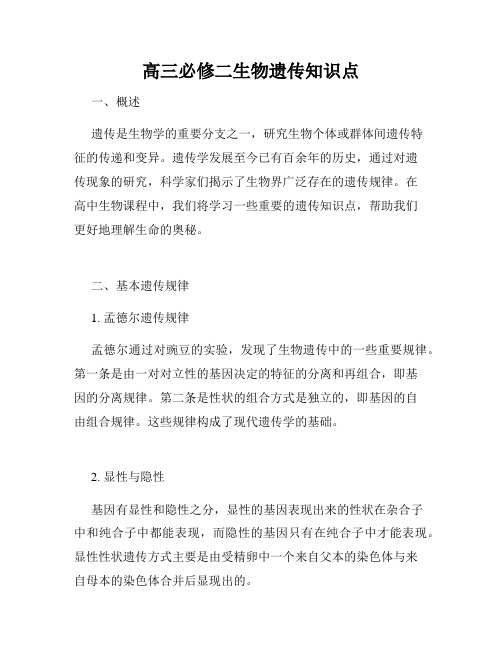 高三必修二生物遗传知识点

一、概述

遗传是生物学的重要分支之一，研究生物个体或群体间遗传特征的传递和变异。遗传学发展至今已有百余年的历史，通过对遗传现象的研究，科学家们揭示了生物界广泛存在的遗传规律。在高中生物课程中，我们将学习一些重要的遗传知识点，帮助我们更好地理解生命的奥秘。

二、基本遗传规律

1. 孟德尔遗传规律

孟德尔通过对豌豆的实验，发现了生物遗传中的一些重要规律。第一条是由一对对立性的基因决定的特征的分离和再组合，即基因的分离规律。第二条是性状的组合方式是独立的，即基因的自由组合规律。这些规律构成了现代遗传学的基础。

2. 显性与隐性

基因有显性和隐性之分，显性的基因表现出来的性状在杂合子中和纯合子中都能表现，而隐性的基因只有在纯合子中才能表现。显性性状遗传方式主要是由受精卵中一个来自父本的染色体与来自母本的染色体合并后显现出的。